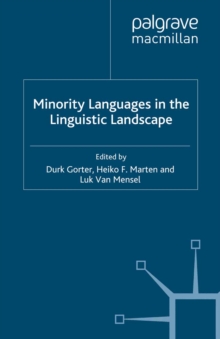 palgrave
macmillan

Minority Languages in the Linguistic Landscape

Edited by
Durk Gorter, Heiko F. Marten and Luk Van Mensel